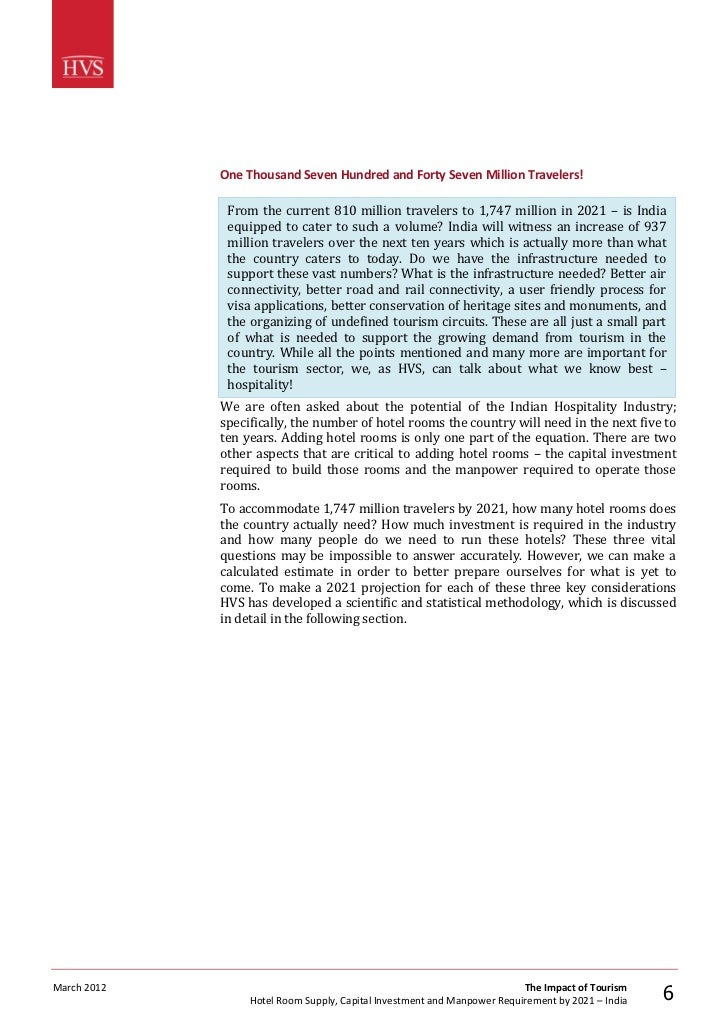 HVS

One Thousand Seven Hundred and Forty Seven Million Travelers!

From the current 810 million travelers to 1,747 million in 2021 – is India equipped to cater to such a volume? India will witness an increase of 937 million travelers over the next ten years which is actually more than what the country caters to today. Do we have the infrastructure needed to support these vast numbers? What is the infrastructure needed? Better air connectivity, better road and rail connectivity, a user friendly process for visa applications, better conservation of heritage sites and monuments, and the organizing of undefined tourism circuits. These are all just a small part of what is needed to support the growing demand from tourism in the country. While all the points mentioned and many more are important for the tourism sector, we, as HVS, can talk about what we know best – hospitality!

We are often asked about the potential of the Indian Hospitality Industry; specifically, the number of hotel rooms the country will need in the next five to ten years. Adding hotel rooms is only one part of the equation. There are two other aspects that are critical to adding hotel rooms – the capital investment required to build those rooms and the manpower required to operate those rooms.

To accommodate 1,747 million travelers by 2021, how many hotel rooms does the country actually need? How much investment is required in the industry and how many people do we need to run these hotels? These three vital questions may be impossible to answer accurately. However, we can make a calculated estimate in order to better prepare ourselves for what is yet to come. To make a 2021 projection for each of these three key considerations HVS has developed a scientific and statistical methodology, which is discussed in detail in the following section.

March 2012

The Impact of Tourism
Hotel Room Supply, Capital Investment and Manpower Requirement by 2021 – India

6